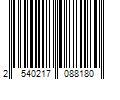 2 540217 088180